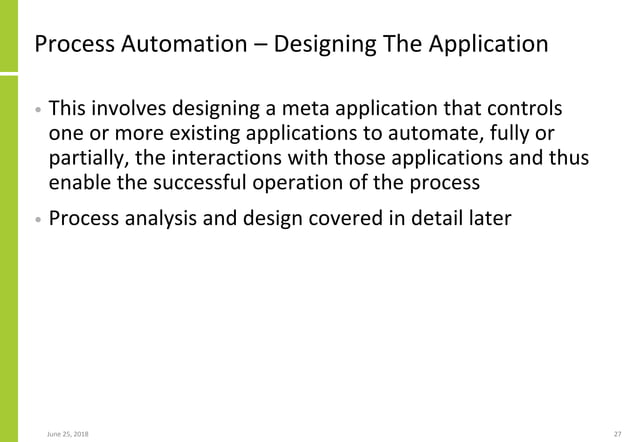 Process Automation – Designing The Application

• This involves designing a meta application that controls one or more existing applications to automate, fully or partially, the interactions with those applications and thus enable the successful operation of the process

• Process analysis and design covered in detail later

June 25, 2018

27